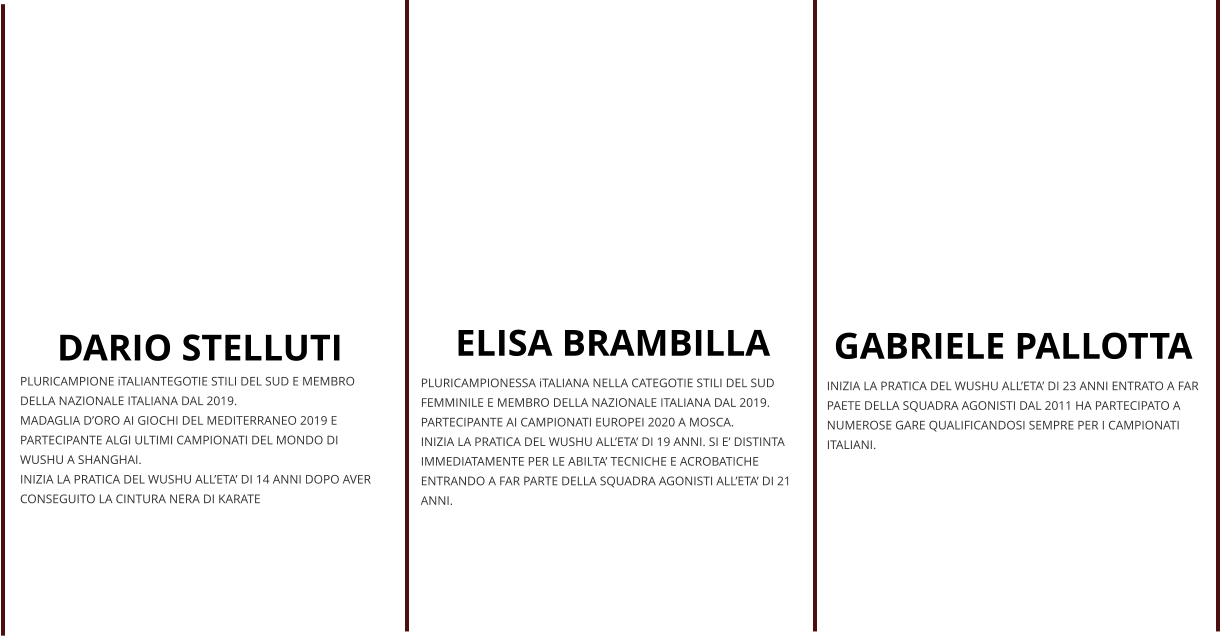 DARIO STELLUTI

PLURICAMPIONE iTALIANTEGOTIE STILI DEL SUD E MEMBRO DELLA NAZIONALE ITALIANA DAL 2019.
MADAGLIA D'ORO AI GIOCHI DEL MEDITERRANEO 2019 E PARTECIPANTE ALGI ULTIMI CAMPIONATI DEL MONDO DI WUSHU A SHANGHAI.
INIZIA LA PRATICA DEL WUSHU ALL'ETA' DI 14 ANNI DOPO AVER CONSEGUITO LA CINTURA NERA DI KARATE

ELISA BRAMBILLA

PLURICAMPIONESSA iTALIANA NELLA CATEGOTIE STILI DEL SUD FEMMINILE E MEMBRO DELLA NAZIONALE ITALIANA DAL 2019.
PARTECIPANTE AI CAMPIONATI EUROPEI 2020 A MOSCA.
INIZIA LA PRATICA DEL WUSHU ALL'ETA' DI 19 ANNI. SI E' DISTINTA IMMEDIATAMENTE PER LE ABILTA' TECNICHE E ACROBATICHE ENTRANDO A FAR PARTE DELLA SQUADRA AGONISTI ALL'ETA' DI 21 ANNI.

GABRIELE PALLOTTA

INIZIA LA PRATICA DEL WUSHU ALL'ETA' DI 23 ANNI ENTRATO A FAR PAETE DELLA SQUADRA AGONISTI DAL 2011 HA PARTECIPATO A NUMEROSE GARE QUALIFICANDOSI SEMPRE PER I CAMPIONATI ITALIANI.